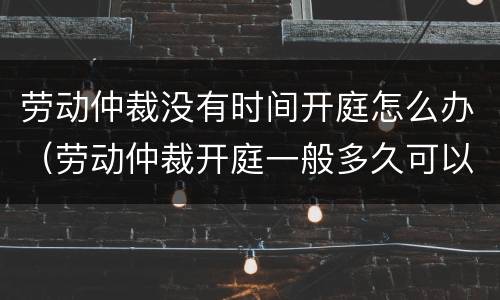 劳动仲裁没有时间开庭怎么办（劳动仲裁开庭一般多久可以